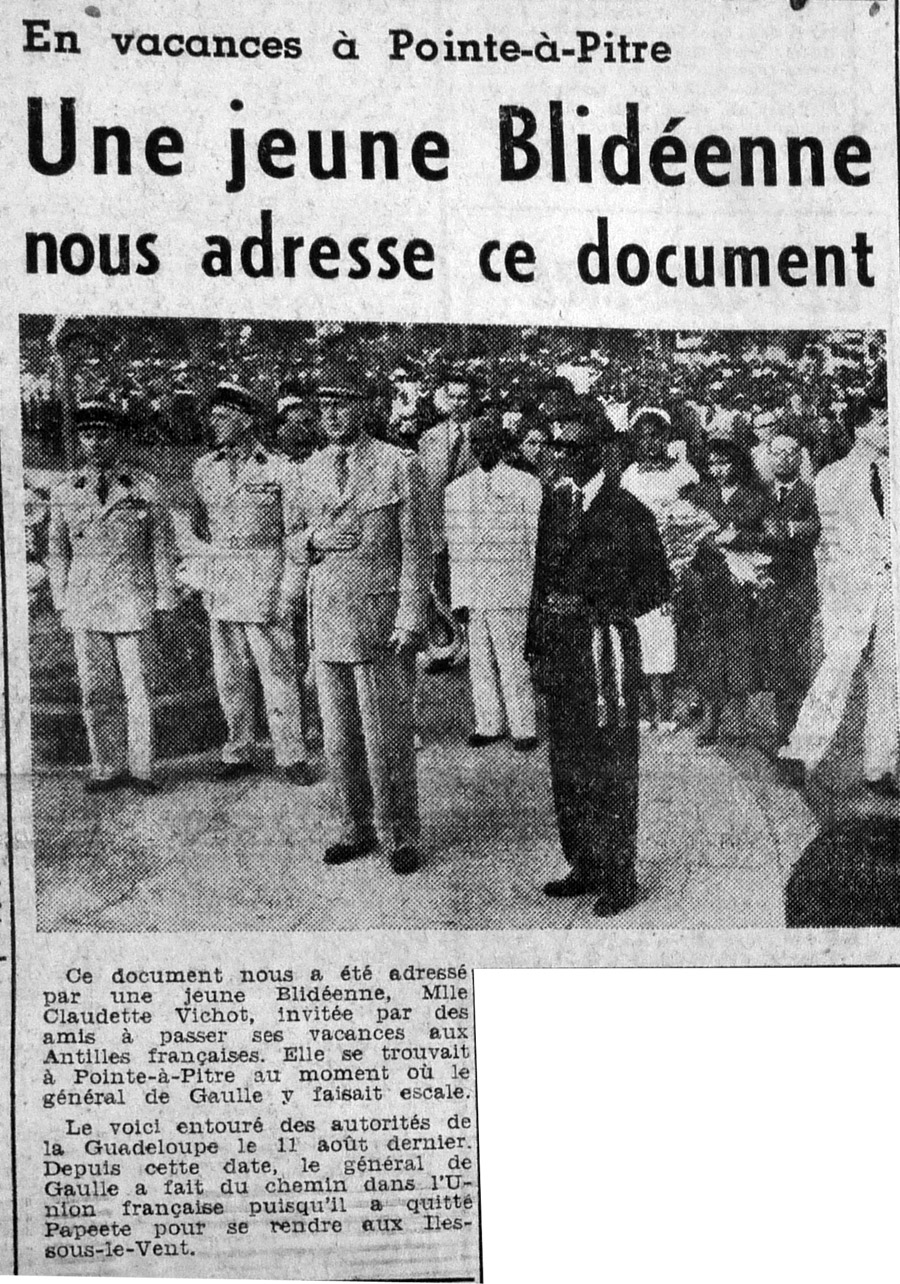 En vacances à Pointe-à-Pitre

Une jeune Blidéenne nous adresse ce document

Ce document nous a été adressé par une jeune Blidéenne, Mlle Claudette Vichot, invitée par des amis à passer ses vacances aux Antilles françaises. Elle se trouvait à Pointe-à-Pitre au moment où le général de Gaulle y faisait escale.

Le voici entouré des autorités de la Guadeloupe le 11 août dernier. Depuis cette date, le général de Gaulle a fait du chemin dans l'Union française puisqu'il a quitté Papeete pour se rendre aux Iles-sous-le-Vent.